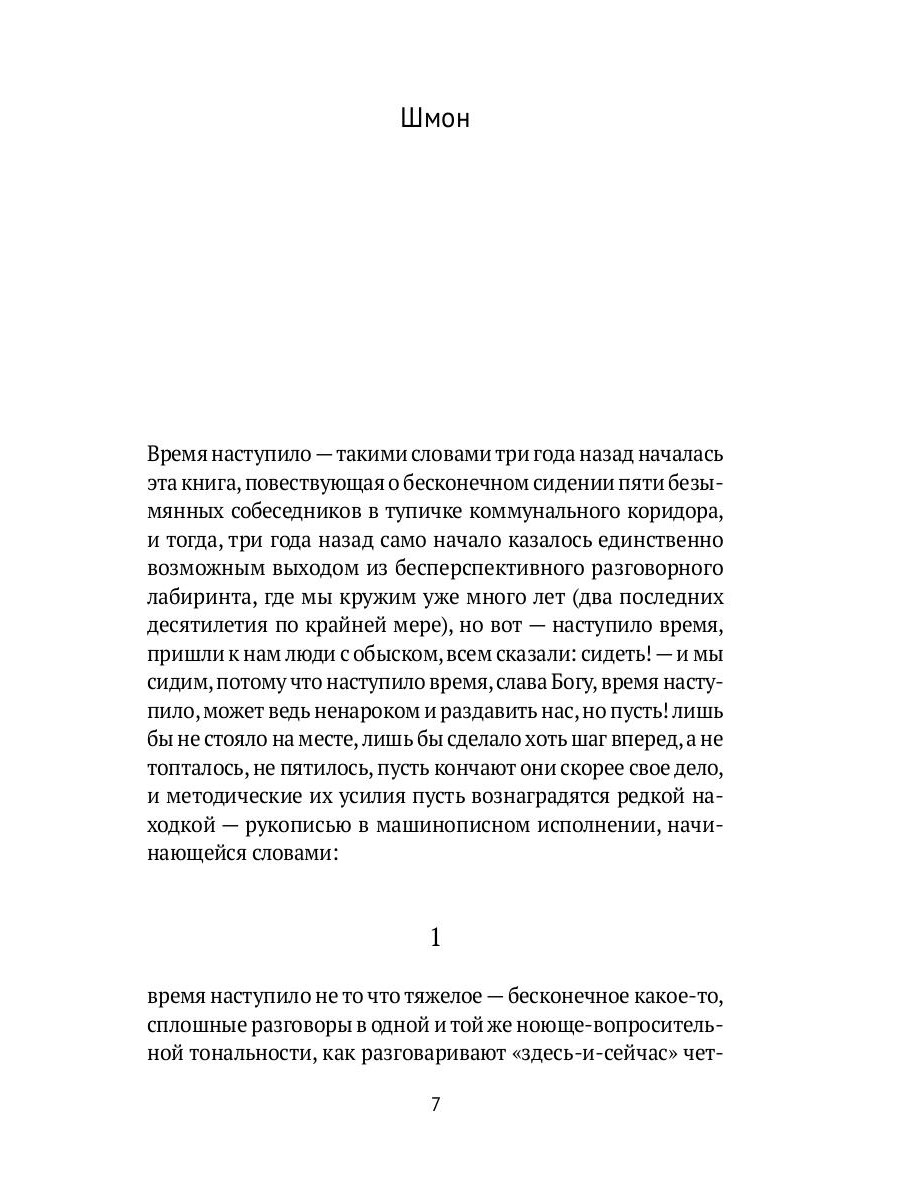 Шмон

Время наступило — такими словами три года назад началась эта книга, повествующая о бесконечном сидении пяти безымянных собеседников в тупичке коммунального коридора, и тогда, три года назад само начало казалось единственно возможным выходом из бесперспективного разговорного лабиринта, где мы кружим уже много лет (два последних десятилетия по крайней мере), но вот — наступило время, пришли к нам люди с обыском, всем сказали: сидеть! — и мы сидим, потому что наступило время, слава Богу, время наступило, может ведь ненароком и раздавить нас, но пусть! лишь бы не стояло на месте, лишь бы сделало хоть шаг вперед, а не топталось, не пятилось, пусть кончают они скорее свое дело, и методические их усилия пусть вознаградятся редкой находкой — рукописью в машинописном исполнении, начинающейся словами:

1

время наступило не то что тяжелое — бесконечное какое-то, сплошные разговоры в одной и той же ноюще-вопросительной тональности, как разговаривают «здесь-и-сейчас» чет-

7